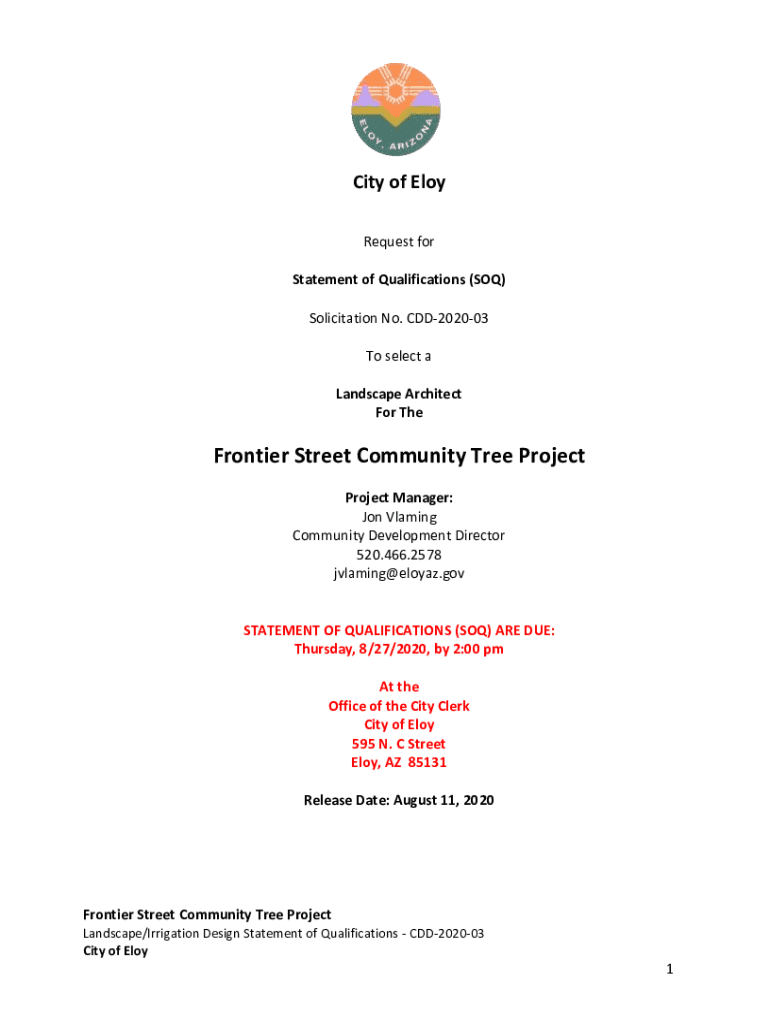 ELOY, ARIZONA

City of Eloy

Request for

Statement of Qualifications (SOQ)

Solicitation No. CDD-2020-03

To select a

Landscape Architect
For The

Frontier Street Community Tree Project

Project Manager:
Jon Vlaming
Community Development Director
520.466.2578
jvlaming@eloyaz.gov

STATEMENT OF QUALIFICATIONS (SOQ) ARE DUE:
Thursday, 8/27/2020, by 2:00 pm

At the
Office of the City Clerk
City of Eloy
595 N. C Street
Eloy, AZ 85131

Release Date: August 11, 2020

Frontier Street Community Tree Project
Landscape/Irrigation Design Statement of Qualifications - CDD-2020-03
City of Eloy

1